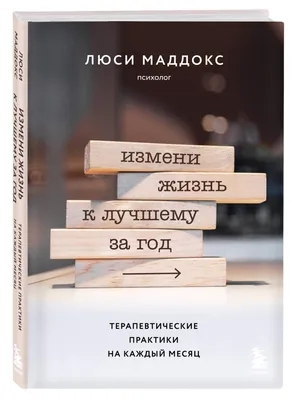 ЛЮСИ МАДДОКС
психолог

измени
жизнь
к лучшему
за год

ТЕРАПЕВТИЧЕСКИЕ
ПРАКТИКИ
НА КАЖДЫЙ МЕСЯЦ

ЛЮСИ МАДДОКС
ИЗМЕНИ ЖИЗНЬ К ЛУЧШЕМУ ЗА ГОД
ТЕРАПЕВТИЧЕСКИЕ ПРАКТИКИ НА КАЖДЫЙ МЕСЯЦ